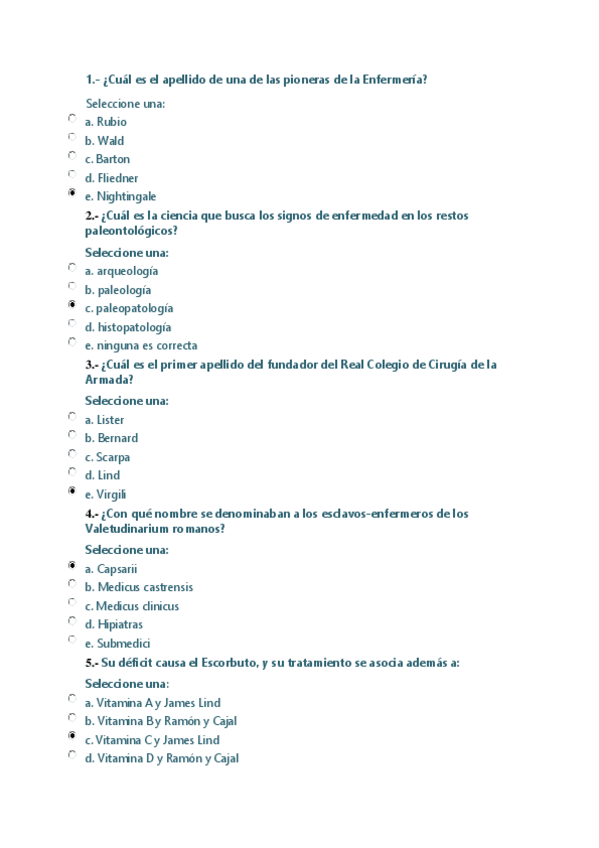 1.- ¿Cuál es el apellido de una de las pioneras de la Enfermería?

Seleccione una:
a. Rubio
b. Wald
c. Barton
d. Fliedner
e. Nightingale

2.- ¿Cuál es la ciencia que busca los signos de enfermedad en los restos paleontológicos?

Seleccione una:
a. arqueología
b. paleología
c. paleopatología
d. histopatología
e. ninguna es correcta

3.- ¿Cuál es el primer apellido del fundador del Real Colegio de Cirugía de la Armada?

Seleccione una:
a. Lister
b. Bernard
c. Scarpa
d. Lind
e. Virgili

4.- ¿Con qué nombre se denominaban a los esclavos-enfermeros de los Valetudinarium romanos?

Seleccione una:
a. Capsarii
b. Medicus castrensis
c. Medicus clinicus
d. Hipiatras
e. Submedici

5.- Su déficit causa el Escorbuto, y su tratamiento se asocia además a:

Seleccione una:
a. Vitamina A y James Lind
b. Vitamina B y Ramón y Cajal
c. Vitamina C y James Lind
d. Vitamina D y Ramón y Cajal